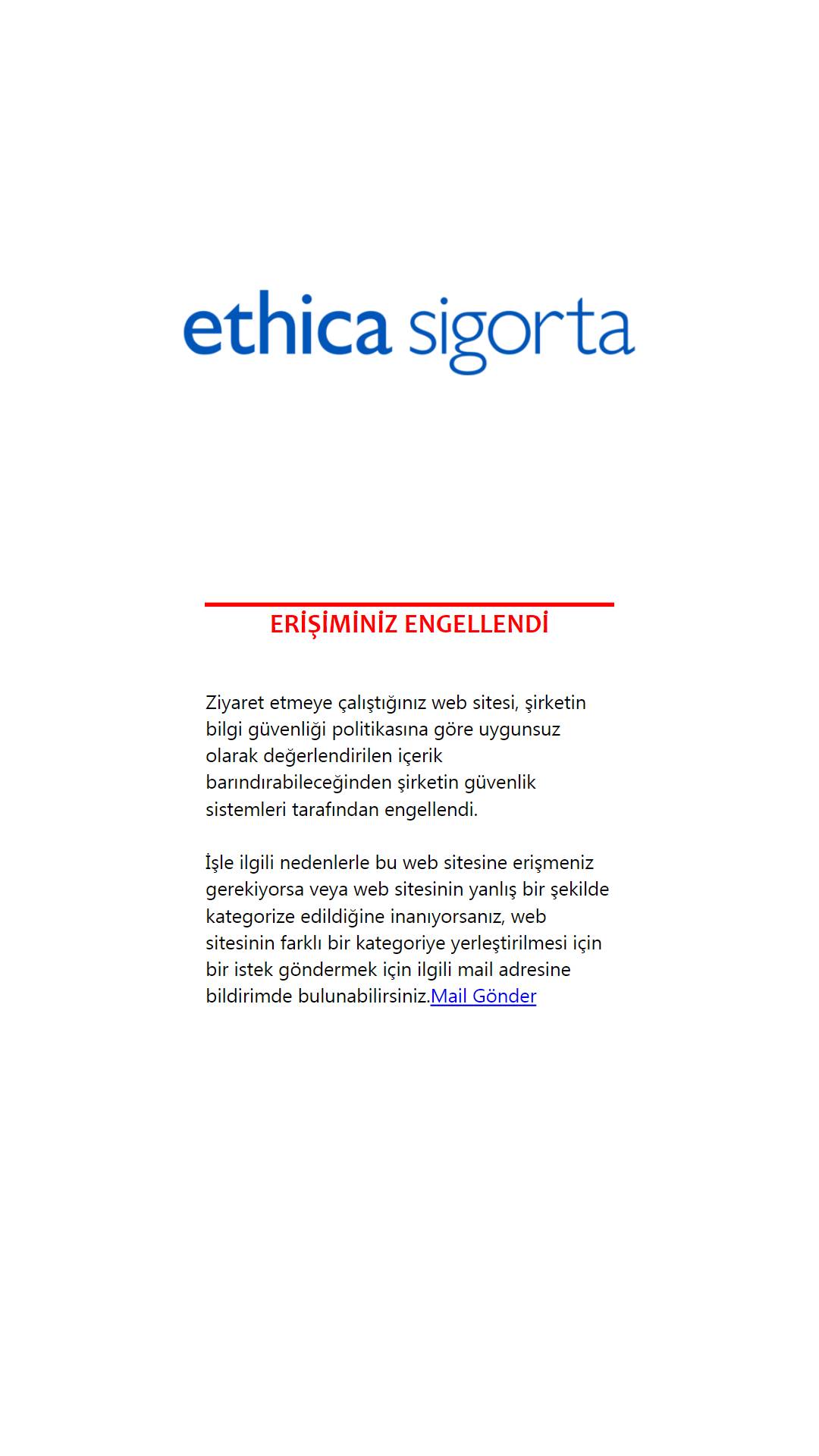 ethica sigorta

ERİŞİMİNİZ ENGELLENDİ

Ziyaret etmeye çalıştığınız web sitesi, şirketin bilgi güvenliği politikasına göre uygunsuz olarak değerlendirilen içerik barındırabileceğinden şirketin güvenlik sistemleri tarafından engellendi.

İşle ilgili nedenlerle bu web sitesine erişmeniz gerekiyorsa veya web sitesinin yanlış bir şekilde kategorize edildiğine inanıyorsanız, web sitesinin farklı bir kategoriye yerleştirilmesi için bir istek göndermek için ilgili mail adresine bildirimde bulunabilirsiniz.Mail Gönder